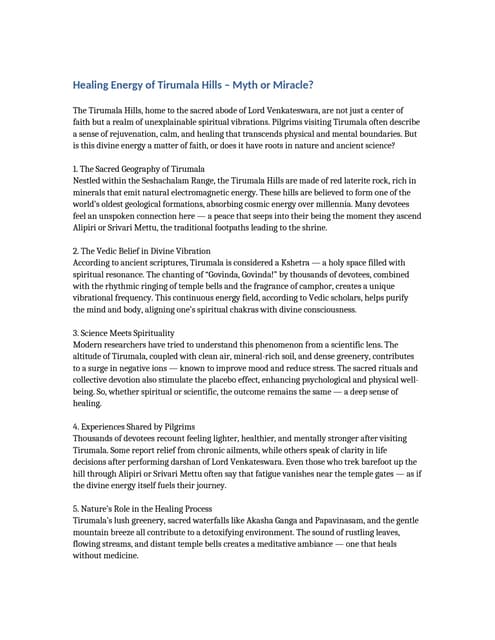 Healing Energy of Tirumala Hills – Myth or Miracle?

The Tirumala Hills, home to the sacred abode of Lord Venkateswara, are not just a center of faith but a realm of unexplainable spiritual vibrations. Pilgrims visiting Tirumala often describe a sense of rejuvenation, calm, and healing that transcends physical and mental boundaries. But is this divine energy a matter of faith, or does it have roots in nature and ancient science?

1. The Sacred Geography of Tirumala
Nestled within the Seshachalam Range, the Tirumala Hills are made of red laterite rock, rich in minerals that emit natural electromagnetic energy. These hills are believed to form one of the world's oldest geological formations, absorbing cosmic energy over millennia. Many devotees feel an unspoken connection here — a peace that seeps into their being the moment they ascend Alipiri or Srivari Mettu, the traditional footpaths leading to the shrine.

2. The Vedic Belief in Divine Vibration
According to ancient scriptures, Tirumala is considered a Kshetra — a holy space filled with spiritual resonance. The chanting of "Govinda, Govinda!" by thousands of devotees, combined with the rhythmic ringing of temple bells and the fragrance of camphor, creates a unique vibrational frequency. This continuous energy field, according to Vedic scholars, helps purify the mind and body, aligning one's spiritual chakras with divine consciousness.

3. Science Meets Spirituality
Modern researchers have tried to understand this phenomenon from a scientific lens. The altitude of Tirumala, coupled with clean air, mineral-rich soil, and dense greenery, contributes to a surge in negative ions — known to improve mood and reduce stress. The sacred rituals and collective devotion also stimulate the placebo effect, enhancing psychological and physical well-being. So, whether spiritual or scientific, the outcome remains the same — a deep sense of healing.

4. Experiences Shared by Pilgrims
Thousands of devotees recount feeling lighter, healthier, and mentally stronger after visiting Tirumala. Some report relief from chronic ailments, while others speak of clarity in life decisions after performing darshan of Lord Venkateswara. Even those who trek barefoot up the hill through Alipiri or Srivari Mettu often say that fatigue vanishes near the temple gates — as if the divine energy itself fuels their journey.

5. Nature's Role in the Healing Process
Tirumala's lush greenery, sacred waterfalls like Akasha Ganga and Papavinasam, and the gentle mountain breeze all contribute to a detoxifying environment. The sound of rustling leaves, flowing streams, and distant temple bells creates a meditative ambiance — one that heals without medicine.